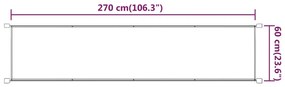 270 cm(106.3")

60 cm(23.6")